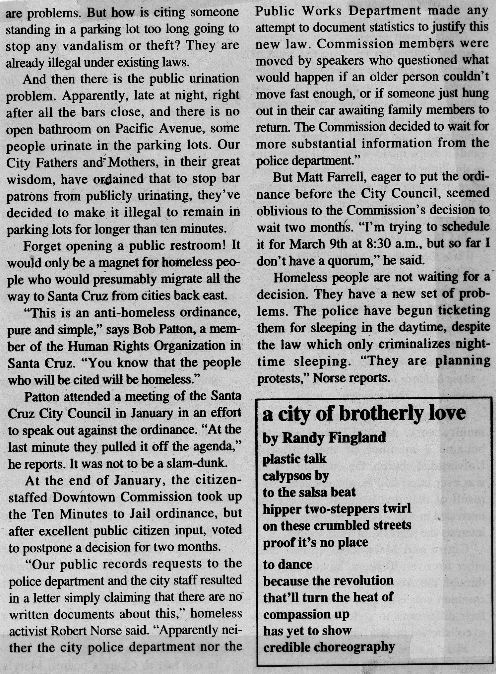 are problems. But how is citing someone standing in a parking lot too long going to stop any vandalism or theft? They are already illegal under existing laws.

And then there is the public urination problem. Apparently, late at night, right after all the bars close, and there is no open bathroom on Pacific Avenue, some people urinate in the parking lots. Our City Fathers and Mothers, in their great wisdom, have ordained that to stop bar patrons from publicly urinating, they've decided to make it illegal to remain in parking lots for longer than ten minutes.

Forget opening a public restroom! It would only be a magnet for homeless people who would presumably migrate all the way to Santa Cruz from cities back east.

"This is an anti-homeless ordinance, pure and simple," says Bob Patton, a member of the Human Rights Organization in Santa Cruz. "You know that the people who will be cited will be homeless."

Patton attended a meeting of the Santa Cruz City Council in January in an effort to speak out against the ordinance. "At the last minute they pulled it off the agenda," he reports. It was not to be a slam-dunk.

At the end of January, the citizen-staffed Downtown Commission took up the Ten Minutes to Jail ordinance, but after excellent public citizen input, voted to postpone a decision for two months.

"Our public records requests to the police department and the city staff resulted in a letter simply claiming that there are no written documents about this," homeless activist Robert Norse said. "Apparently neither the city police department nor the Public Works Department made any attempt to document statistics to justify this new law. Commission members were moved by speakers who questioned what would happen if an older person couldn't move fast enough, or if someone just hung out in their car awaiting family members to return. The Commission decided to wait for more substantial information from the police department."

But Matt Farrell, eager to put the ordinance before the City Council, seemed oblivious to the Commission's decision to wait two months. "I'm trying to schedule it for March 9th at 8:30 a.m., but so far I don't have a quorum," he said.

Homeless people are not waiting for a decision. They have a new set of problems. The police have begun ticketing them for sleeping in the daytime, despite the law which only criminalizes nighttime sleeping. "They are planning protests," Norse reports.

a city of brotherly love
by Randy Fingland
plastic talk
calypsos by
to the salsa beat
hipper two-steppers twirl
on these crumbled streets
proof it's no place

to dance
because the revolution
that'll turn the heat of
compassion up
has yet to show
credible choreography